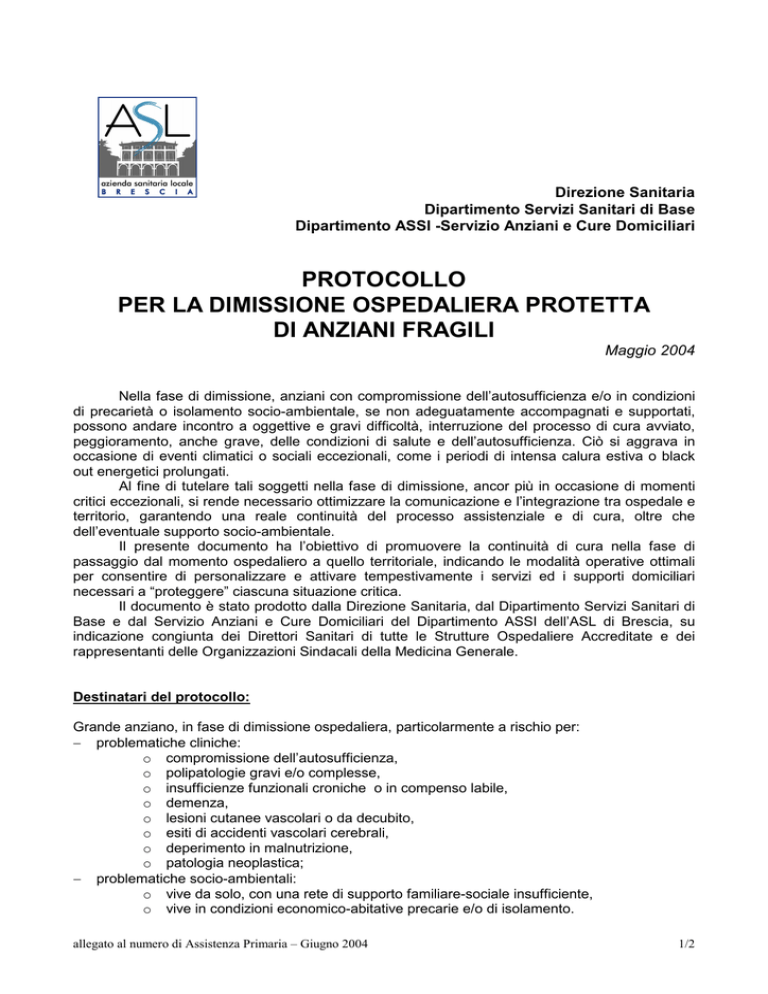 ASL
azienda sanitaria locale
BRESCIA

Direzione Sanitaria
Dipartimento Servizi Sanitari di Base
Dipartimento ASSI -Servizio Anziani e Cure Domiciliari

PROTOCOLLO
PER LA DIMISSIONE OSPEDALIERA PROTETTA
DI ANZIANI FRAGILI

Maggio 2004

Nella fase di dimissione, anziani con compromissione dell'autosufficienza e/o in condizioni di precarietà o isolamento socio-ambientale, se non adeguatamente accompagnati e supportati, possono andare incontro a oggettive e gravi difficoltà, interruzione del processo di cura avviato, peggioramento, anche grave, delle condizioni di salute e dell'autosufficienza. Ciò si aggrava in occasione di eventi climatici o sociali eccezionali, come i periodi di intensa calura estiva o black out energetici prolungati.

Al fine di tutelare tali soggetti nella fase di dimissione, ancor più in occasione di momenti critici eccezionali, si rende necessario ottimizzare la comunicazione e l'integrazione tra ospedale e territorio, garantendo una reale continuità del processo assistenziale e di cura, oltre che dell'eventuale supporto socio-ambientale.

Il presente documento ha l'obiettivo di promuovere la continuità di cura nella fase di passaggio dal momento ospedaliero a quello territoriale, indicando le modalità operative ottimali per consentire di personalizzare e attivare tempestivamente i servizi ed i supporti domiciliari necessari a "proteggere" ciascuna situazione critica.

Il documento è stato prodotto dalla Direzione Sanitaria, dal Dipartimento Servizi Sanitari di Base e dal Servizio Anziani e Cure Domiciliari del Dipartimento ASSI dell'ASL di Brescia, su indicazione congiunta dei Direttori Sanitari di tutte le Strutture Ospedaliere Accreditate e dei rappresentanti delle Organizzazioni Sindacali della Medicina Generale.

Destinatari del protocollo:

Grande anziano, in fase di dimissione ospedaliera, particolarmente a rischio per:
– problematiche cliniche:
o compromissione dell'autosufficienza,
o polipatologie gravi e/o complesse,
o insufficienze funzionali croniche o in compenso labile,
o demenza,
o lesioni cutanee vascolari o da decubito,
o esiti di accidenti vascolari cerebrali,
o deperimento in malnutrizione,
o patologia neoplastica;
– problematiche socio-ambientali:
o vive da solo, con una rete di supporto familiare-sociale insufficiente,
o vive in condizioni economico-abitative precarie e/o di isolamento.

allegato al numero di Assistenza Primaria – Giugno 2004

1/2